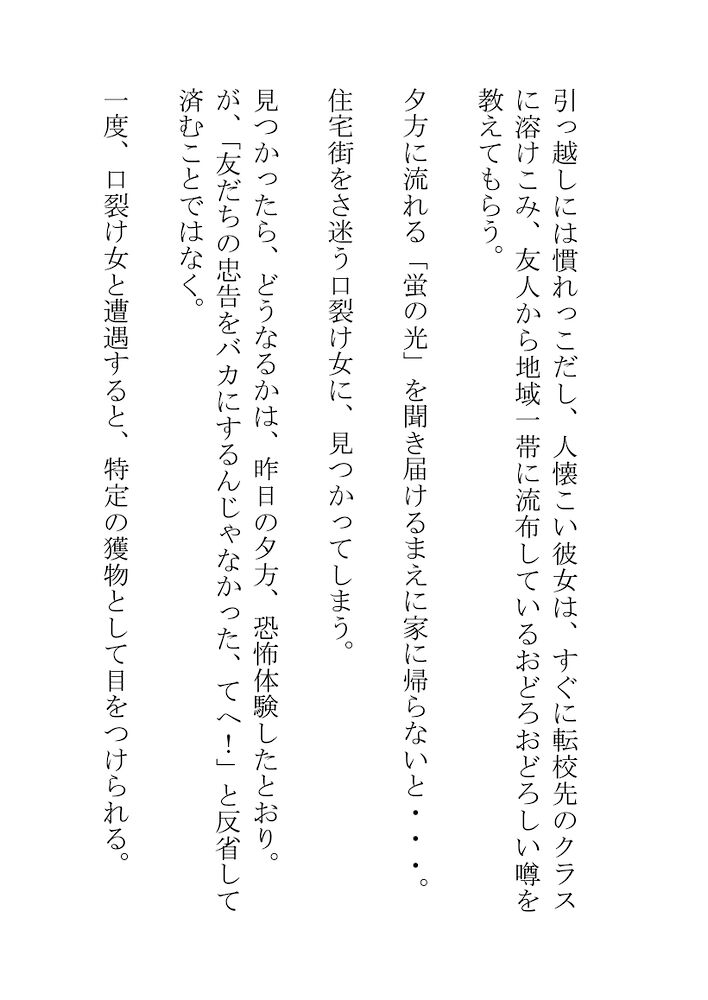 引っ越しには慣れっこだし、人懐こい彼女は、すぐに転校先のクラスに溶けこみ、友人から地域一帯に流布しているおどろおどろしい噂を教えてもらう。

夕方に流れる「蛍の光」を聞き届けるまえに家に帰らないと・・・。
住宅街をさ迷う口裂け女に、見つかってしまう。

見つかったら、どうなるかは、昨日の夕方、恐怖体験したとおり。
が、「友だちの忠告をバカにするんじゃなかった、てへ！」と反省して済むことではなく。

一度、口裂け女と遭遇すると、特定の獲物として目をつけられる。